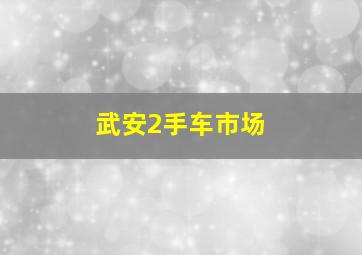 武安2手车市场